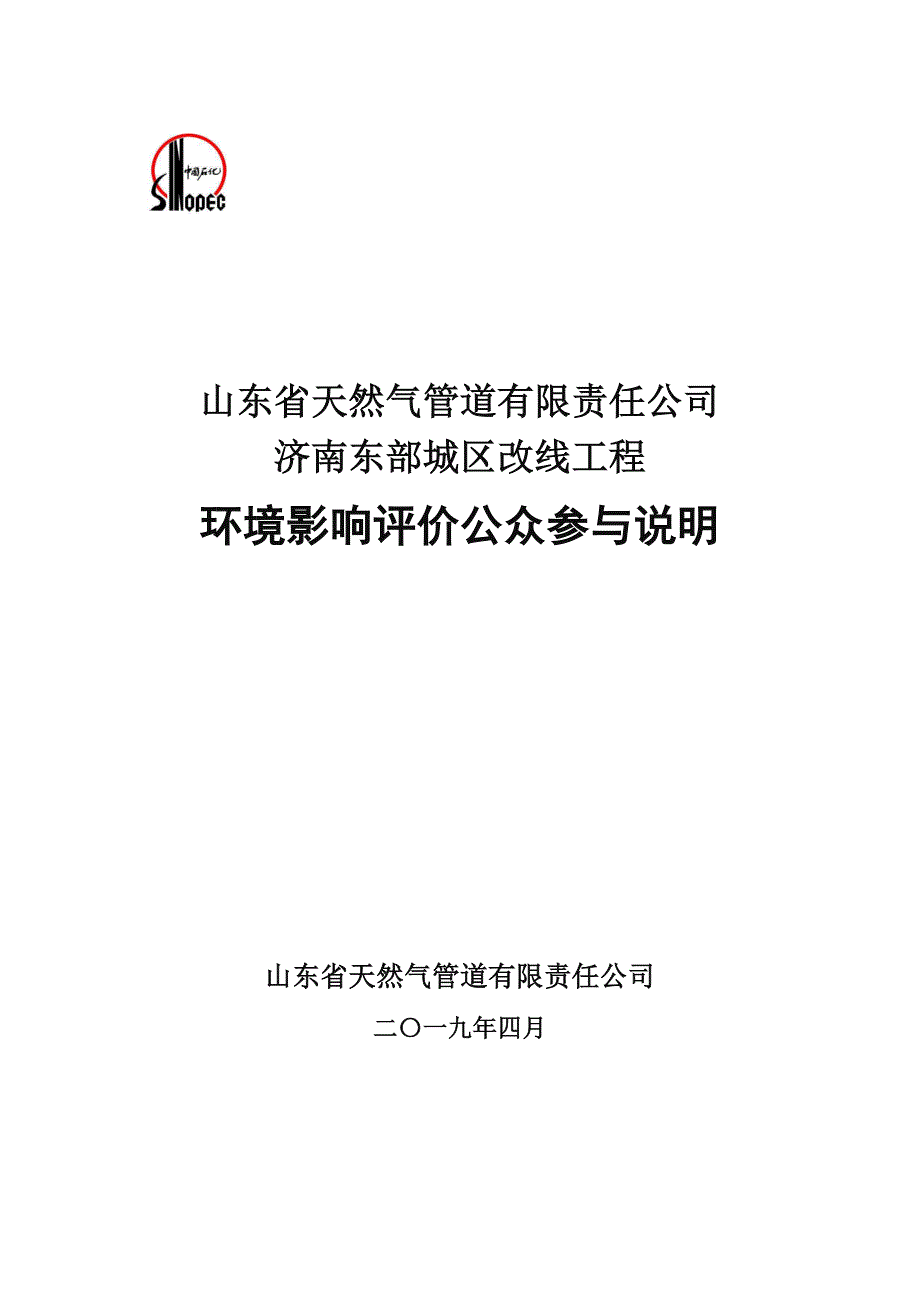 中国石化
SINOPEC

山东省天然气管道有限责任公司
济南东部城区改线工程
环境影响评价公众参与说明

山东省天然气管道有限责任公司
二〇一九年四月